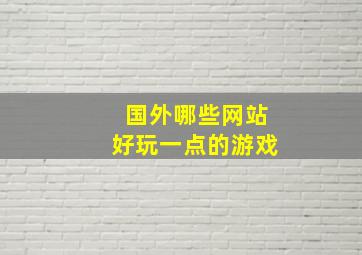 国外哪些网站
好玩一点的游戏